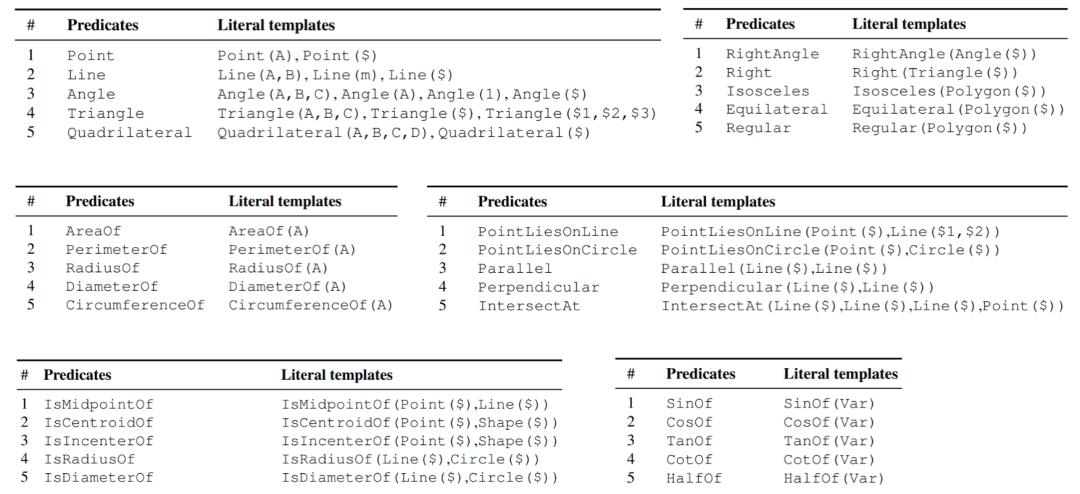 | # | Predicates | Literal templates |
|---|---|---|
| 1 | Point | Point(A),Point($) |
| 2 | Line | Line(A,B),Line(m),Line($) |
| 3 | Angle | Angle(A,B,C),Angle(A),Angle(1),Angle($) |
| 4 | Triangle | Triangle(A,B,C),Triangle($),Triangle($1,$2,$3) |
| 5 | Quadrilateral | Quadrilateral(A,B,C,D),Quadrilateral($) |

| # | Predicates | Literal templates |
|---|---|---|
| 1 | RightAngle | RightAngle(Angle($)) |
| 2 | Right | Right(Triangle($)) |
| 3 | Isosceles | Isosceles(Polygon($)) |
| 4 | Equilateral | Equilateral(Polygon($)) |
| 5 | Regular | Regular(Polygon($)) |

| # | Predicates | Literal templates |
|---|---|---|
| 1 | AreaOf | AreaOf(A) |
| 2 | PerimeterOf | PerimeterOf(A) |
| 3 | RadiusOf | RadiusOf(A) |
| 4 | DiameterOf | DiameterOf(A) |
| 5 | CircumferenceOf | CircumferenceOf(A) |

| # | Predicates | Literal templates |
|---|---|---|
| 1 | PointLiesOnLine | PointLiesOnLine(Point($),Line($1,$2)) |
| 2 | PointLiesOnCircle | PointLiesOnCircle(Point($),Circle($)) |
| 3 | Parallel | Parallel(Line($),Line($)) |
| 4 | Perpendicular | Perpendicular(Line($),Line($)) |
| 5 | IntersectAt | IntersectAt(Line($),Line($),Line($),Point($)) |

| # | Predicates | Literal templates |
|---|---|---|
| 1 | IsMidpointOf | IsMidpointOf(Point($),Line($)) |
| 2 | IsCentroidOf | IsCentroidOf(Point($),Shape($)) |
| 3 | IsIncenterOf | IsIncenterOf(Point($),Shape($)) |
| 4 | IsRadiusOf | IsRadiusOf(Line($),Circle($)) |
| 5 | IsDiameterOf | IsDiameterOf(Line($),Circle($)) |

| # | Predicates | Literal templates |
|---|---|---|
| 1 | SinOf | SinOf(Var) |
| 2 | CosOf | CosOf(Var) |
| 3 | TanOf | TanOf(Var) |
| 4 | CotOf | CotOf(Var) |
| 5 | HalfOf | HalfOf(Var) |